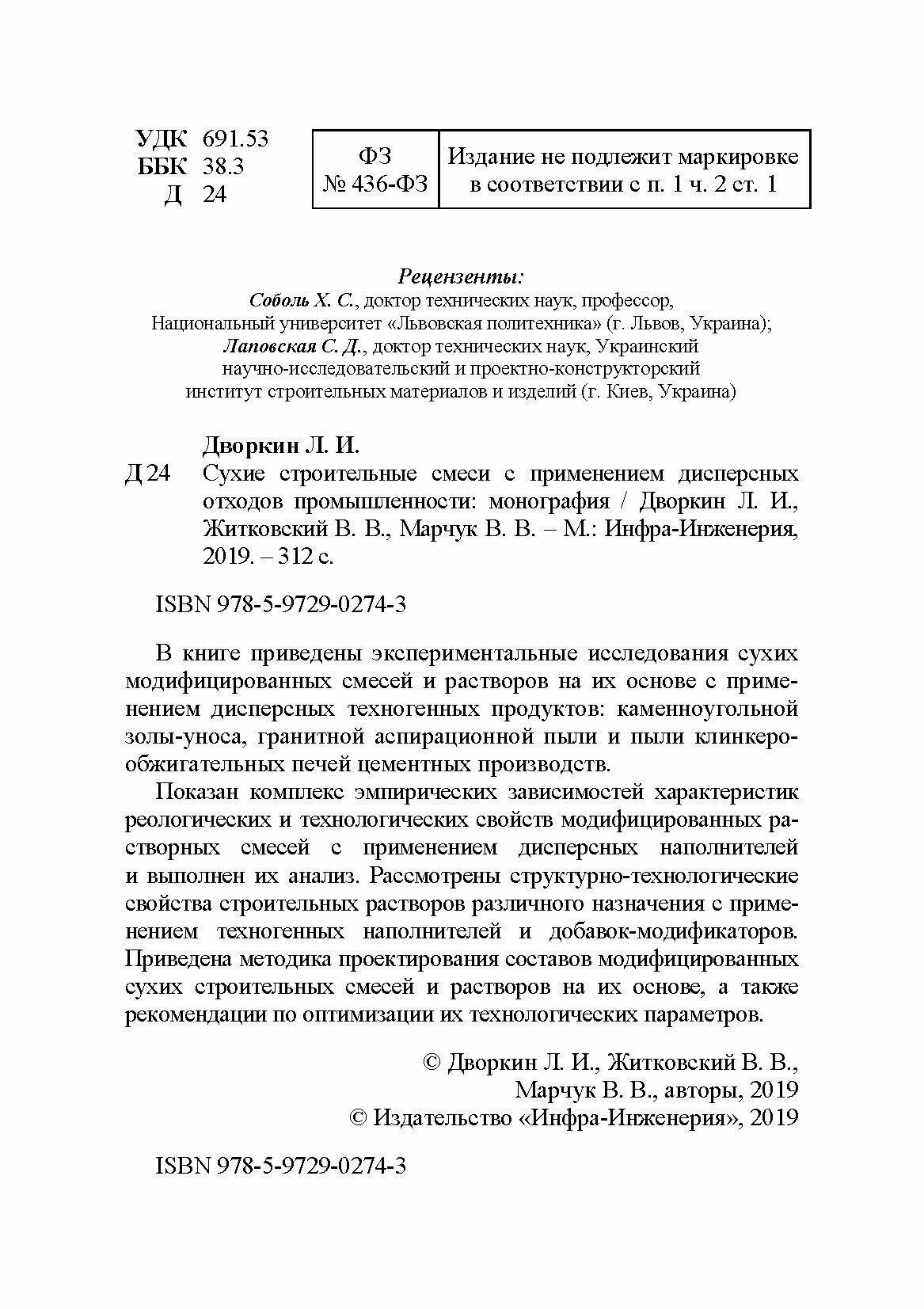 УДК 691.53
ББК 38.3
Д 24

| ФЗ № 436-ФЗ | Издание не подлежит маркировке в соответствии с п. 1 ч. 2 ст. 1 |
|---|---|

Рецензенты:
Соболь Х. С., доктор технических наук, профессор, Национальный университет «Львовская политехника» (г. Львов, Украина);
Лаповская С. Д., доктор технических наук, Украинский научно-исследовательский и проектно-конструкторский институт строительных материалов и изделий (г. Киев, Украина)

Дворкин Л. И.
Д 24 Сухие строительные смеси с применением дисперсных отходов промышленности: монография / Дворкин Л. И., Житковский В. В., Марчук В. В. – М.: Инфра-Инженерия, 2019. – 312 с.

ISBN 978-5-9729-0274-3

В книге приведены экспериментальные исследования сухих модифицированных смесей и растворов на их основе с применением дисперсных техногенных продуктов: каменноугольной золы-уноса, гранитной аспирационной пыли и пыли клинкерообжигательных печей цементных производств.

Показан комплекс эмпирических зависимостей характеристик реологических и технологических свойств модифицированных растворных смесей с применением дисперсных наполнителей и выполнен их анализ. Рассмотрены структурно-технологические свойства строительных растворов различного назначения с применением техногенных наполнителей и добавок-модификаторов. Приведена методика проектирования составов модифицированных сухих строительных смесей и растворов на их основе, а также рекомендации по оптимизации их технологических параметров.

© Дворкин Л. И., Житковский В. В., Марчук В. В., авторы, 2019
© Издательство «Инфра-Инженерия», 2019

ISBN 978-5-9729-0274-3